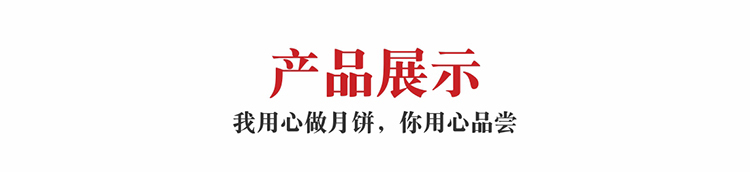 产品展示

我用心做月饼，你用心品尝